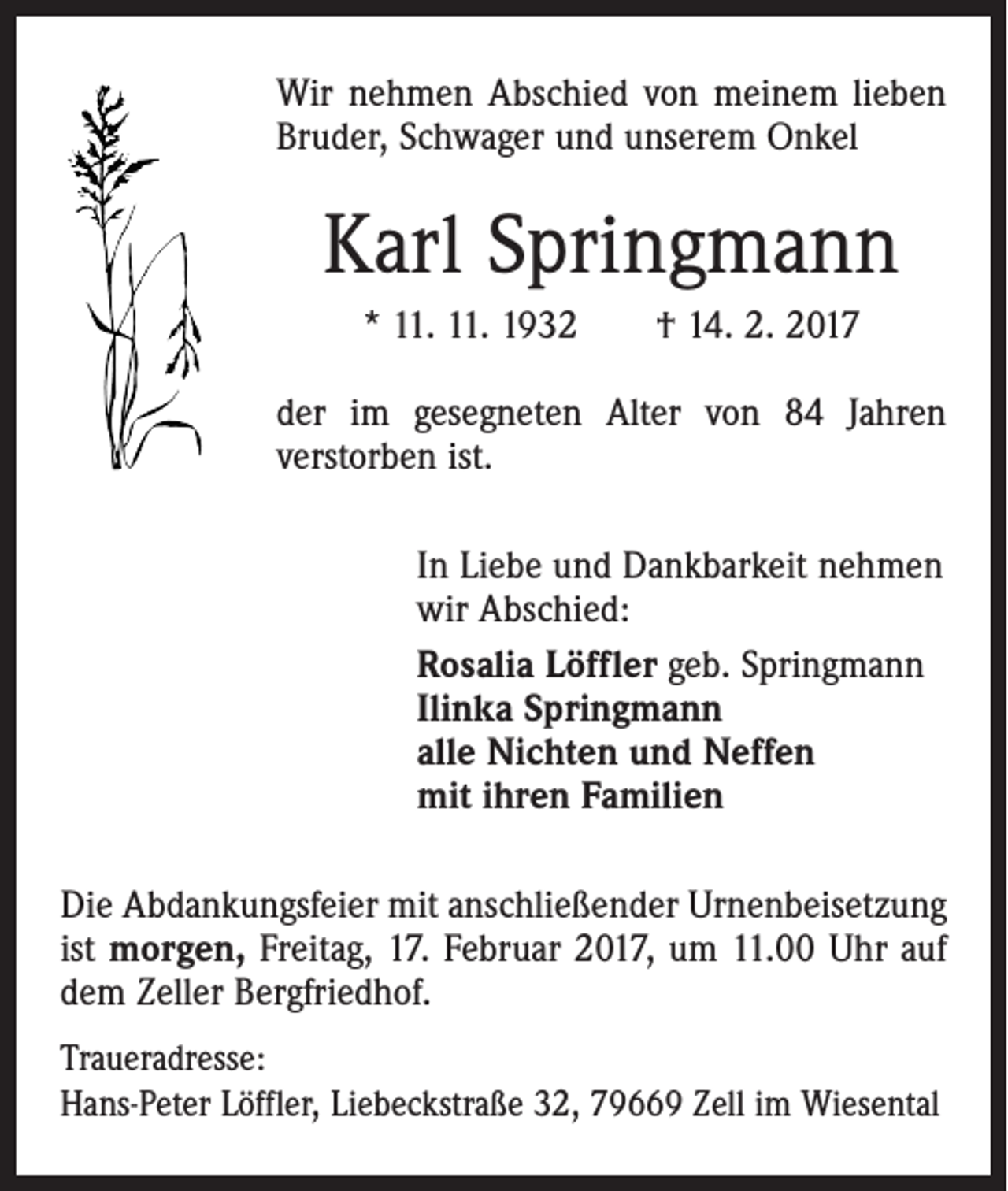 Wir nehmen Abschied von meinem lieben Bruder, Schwager und unserem Onkel

Karl Springmann

* 11. 11. 1932 † 14. 2. 2017

der im gesegneten Alter von 84 Jahren verstorben ist.

In Liebe und Dankbarkeit nehmen wir Abschied:

Rosalia Löffler geb. Springmann
Ilinka Springmann
alle Nichten und Neffen
mit ihren Familien

Die Abdankungsfeier mit anschließender Urnenbeisetzung ist morgen, Freitag, 17. Februar 2017, um 11.00 Uhr auf dem Zeller Bergfriedhof.

Traueradresse:
Hans-Peter Löffler, Liebeckstraße 32, 79669 Zell im Wiesental